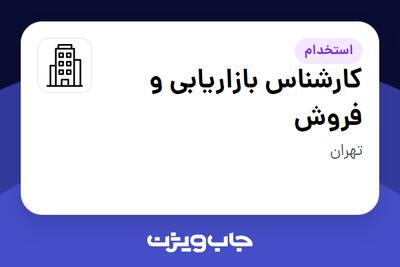 استخدام

کارشناس بازاریابی و فروش

تهران

جاب ویژن